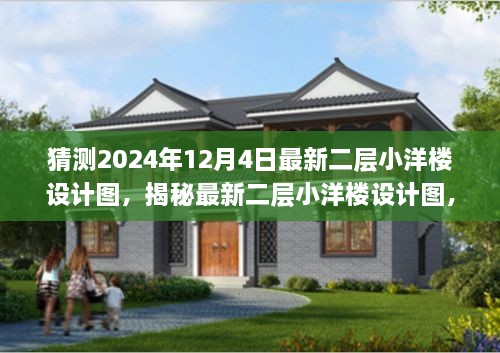 猜测2024年12月4日最新二层小洋楼设计图，揭秘最新二层小洋楼设计图，